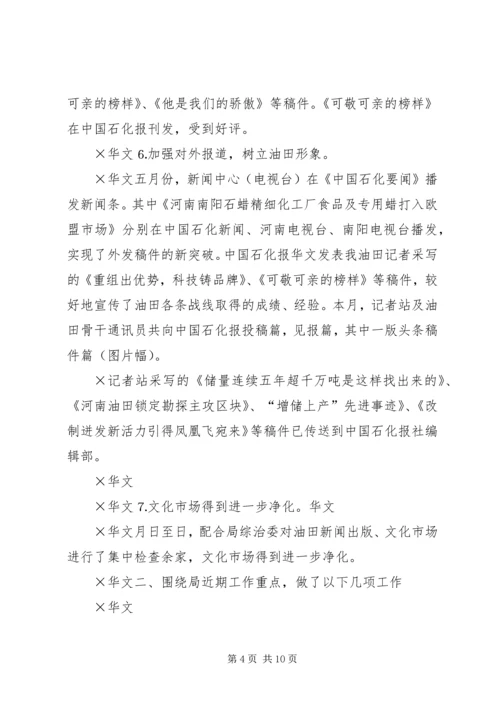 可亲的榜样》、《他是我们的骄傲》等稿件。《可敬可亲的榜样》在中国石化报刊发，受到好评。

×华文 6.加强对外报道，树立油田形象。

×华文五月份，新闻中心（电视台）在《中国石化要闻》播发新闻条。其中《河南南阳石蜡精细化工厂食品及专用蜡打入欧盟市场》分别在中国石化新闻、河南电视台、南阳电视台播发，实现了外发稿件的新突破。中国石化报华文发表我油田记者采写的《重组出优势，科技铸品牌》、《可敬可亲的榜样》等稿件，较好地宣传了油田各条战线取得的成绩、经验。本月，记者站及油田骨干通讯员共向中国石化报投稿篇，见报篇，其中一版头条稿件篇（图片幅）。

×记者站采写的《储量连续五年超千万吨是这样找出来的》、《河南油田锁定勘探主攻区块》、“增储上产”先进事迹》、《改制迸发新活力引得凤凰飞宛来》等稿件已传送到中国石化报社编辑部。

×华文

×华文 7.文化市场得到进一步净化。华文

×华文月日至日，配合局综治委对油田新闻出版、文化市场进行了集中检查余家，文化市场得到进一步净化。

×华文二、围绕局近期工作重点，做了以下几项工作

×华文

第 4 页 共 10 页